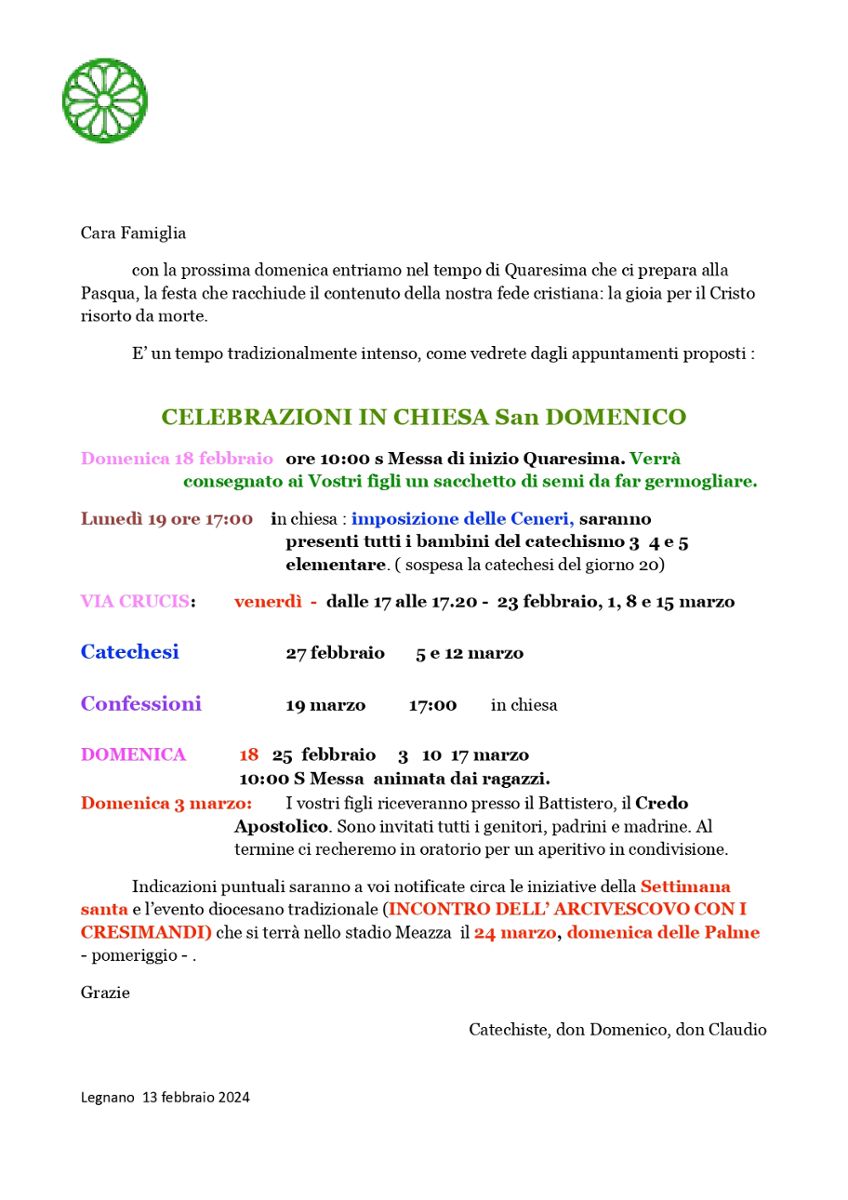 Cara Famiglia

con la prossima domenica entriamo nel tempo di Quaresima che ci prepara alla Pasqua, la festa che racchiude il contenuto della nostra fede cristiana: la gioia per il Cristo risorto da morte.

E' un tempo tradizionalmente intenso, come vedrete dagli appuntamenti proposti :

CELEBRAZIONI IN CHIESA San DOMENICO

Domenica 18 febbraio ore 10:00 s Messa di inizio Quaresima. Verrà consegnato ai Vostri figli un sacchetto di semi da far germogliare.

Lunedì 19 ore 17:00 in chiesa : imposizione delle Ceneri, saranno presenti tutti i bambini del catechismo 3 4 e 5 elementare. ( sospesa la catechesi del giorno 20)

VIA CRUCIS: venerdì - dalle 17 alle 17.20 - 23 febbraio, 1, 8 e 15 marzo

Catechesi 27 febbraio 5 e 12 marzo

Confessioni 19 marzo 17:00 in chiesa

DOMENICA 18 25 febbraio 3 10 17 marzo
10:00 S Messa animata dai ragazzi.

Domenica 3 marzo: I vostri figli riceveranno presso il Battistero, il Credo Apostolico. Sono invitati tutti i genitori, padrini e madrine. Al termine ci recheremo in oratorio per un aperitivo in condivisione.

Indicazioni puntuali saranno a voi notificate circa le iniziative della Settimana santa e l'evento diocesano tradizionale (INCONTRO DELL' ARCIVESCOVO CON I CRESIMANDI) che si terrà nello stadio Meazza il 24 marzo, domenica delle Palme - pomeriggio - .

Grazie

Catechiste, don Domenico, don Claudio

Legnano 13 febbraio 2024